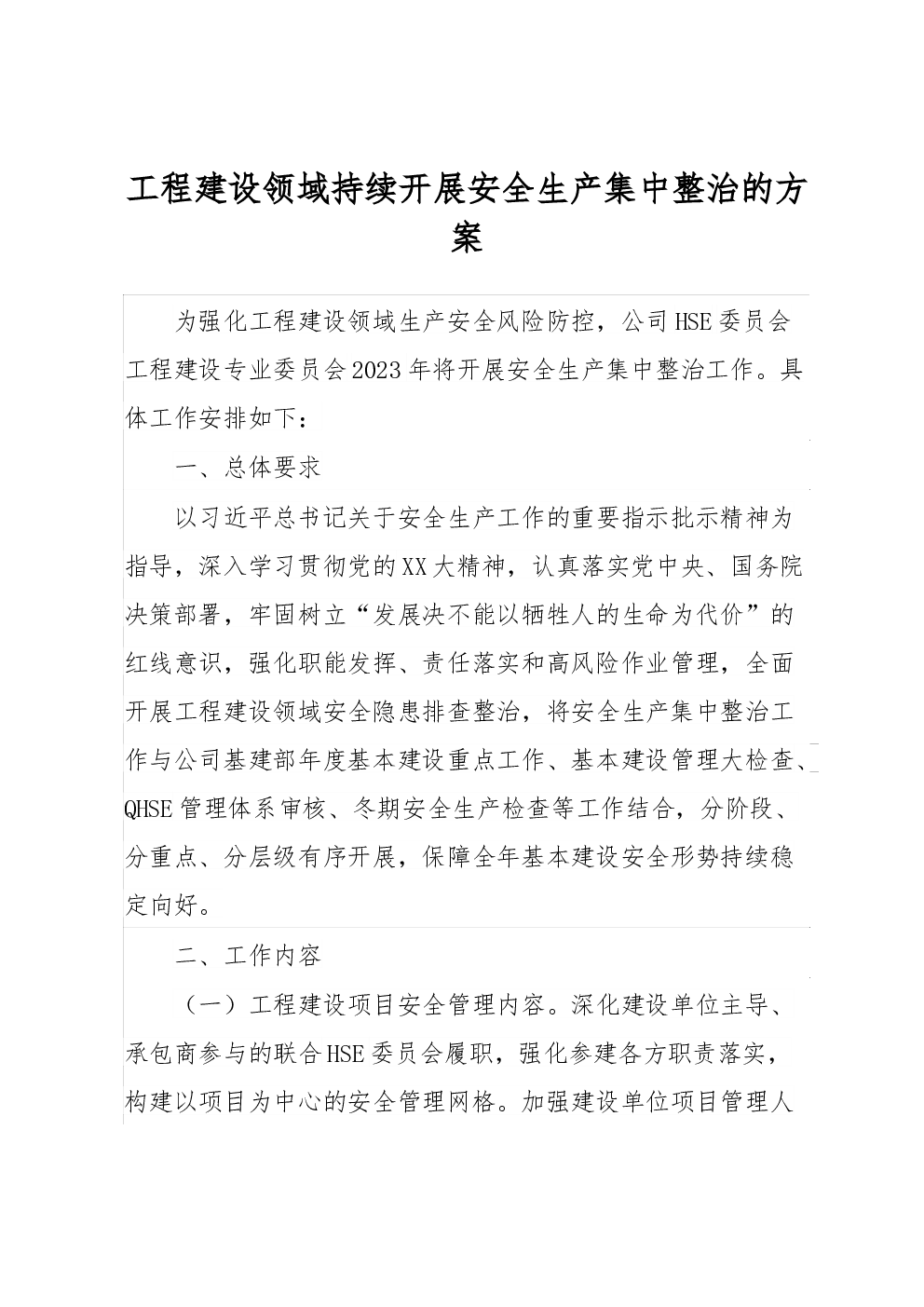 工程建设领域持续开展安全生产集中整治的方案

为强化工程建设领域生产安全风险防控，公司HSE委员会工程建设专业委员会2023年将开展安全生产集中整治工作。具体工作安排如下：

一、总体要求

以习近平总书记关于安全生产工作的重要指示批示精神为指导，深入学习贯彻党的XX大精神，认真落实党中央、国务院决策部署，牢固树立“发展决不能以牺牲人的生命为代价”的红线意识，强化职能发挥、责任落实和高风险作业管理，全面开展工程建设领域安全隐患排查整治，将安全生产集中整治工作与公司基建部年度基本建设重点工作、基本建设管理大检查、QHSE管理体系审核、冬期安全生产检查等工作结合，分阶段、分重点、分层级有序开展，保障全年基本建设安全形势持续稳定向好。

二、工作内容

（一）工程建设项目安全管理内容。深化建设单位主导、承包商参与的联合HSE委员会履职，强化参建各方职责落实，构建以项目为中心的安全管理网格。加强建设单位项目管理人